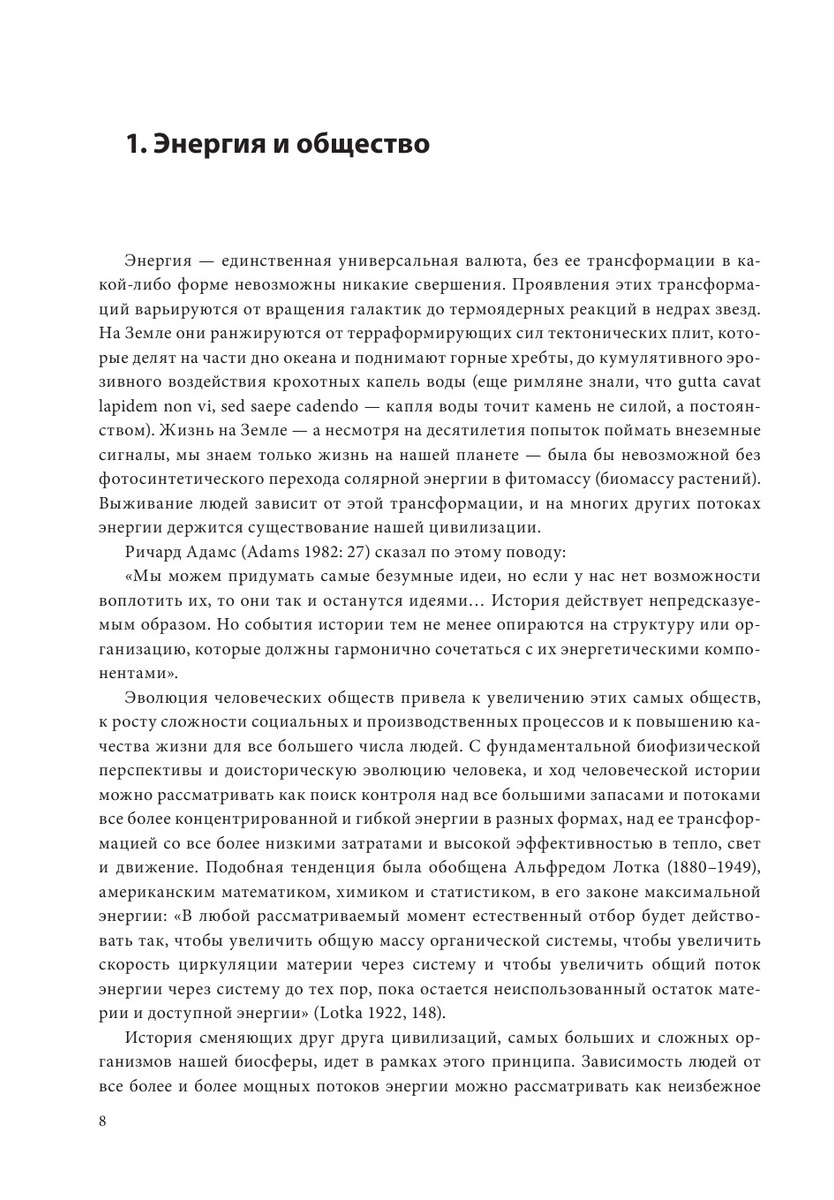 1. Энергия и общество

Энергия — единственная универсальная валюта, без ее трансформации в какой-либо форме невозможны никакие свершения. Проявления этих трансформаций варьируются от вращения галактик до термоядерных реакций в недрах звезд. На Земле они ранжируются от терраформирующих сил тектонических плит, которые делят на части дно океана и поднимают горные хребты, до кумулятивного эрозивного воздействия крохотных капель воды (еще римляне знали, что gutta cavat lapidem non vi, sed saepe cadendo — капля воды точит камень не силой, а постоянством). Жизнь на Земле — а несмотря на десятилетия попыток поймать внеземные сигналы, мы знаем только жизнь на нашей планете — была бы невозможной без фотосинтетического перехода солярной энергии в фитомассу (биомассу растений). Выживание людей зависит от этой трансформации, и на многих других потоках энергии держится существование нашей цивилизации.

Ричард Адамс (Adams 1982: 27) сказал по этому поводу:

«Мы можем придумать самые безумные идеи, но если у нас нет возможности воплотить их, то они так и останутся идеями… История действует непредсказуемым образом. Но события истории тем не менее опираются на структуру или организацию, которые должны гармонично сочетаться с их энергетическими компонентами».

Эволюция человеческих обществ привела к увеличению этих самых обществ, к росту сложности социальных и производственных процессов и к повышению качества жизни для все большего числа людей. С фундаментальной биофизической перспективы и доисторическую эволюцию человека, и ход человеческой истории можно рассматривать как поиск контроля над все большими запасами и потоками все более концентрированной и гибкой энергии в разных формах, над ее трансформацией со все более низкими затратами и высокой эффективностью в тепло, свет и движение. Подобная тенденция была обобщена Альфредом Лотка (1880–1949), американским математиком, химиком и статистиком, в его законе максимальной энергии: «В любой рассматриваемый момент естественный отбор будет действовать так, чтобы увеличить общую массу органической системы, чтобы увеличить скорость циркуляции материи через систему и чтобы увеличить общий поток энергии через систему до тех пор, пока остается неиспользованный остаток материи и доступной энергии» (Lotka 1922, 148).

История сменяющих друг друга цивилизаций, самых больших и сложных организмов нашей биосферы, идет в рамках этого принципа. Зависимость людей от все более и более мощных потоков энергии можно рассматривать как неизбежное

8